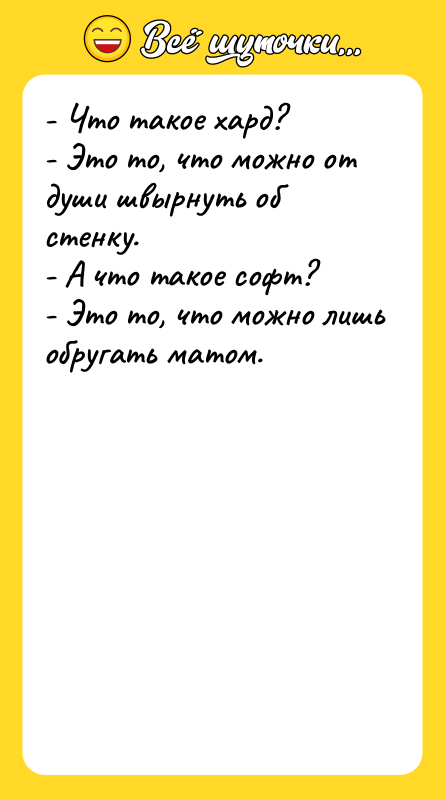 Всё шуточки...

- Что такое хард?
- Это то, что можно от души швырнуть об стенку.
- А что такое софт?
- Это то, что можно лишь обругать матом.